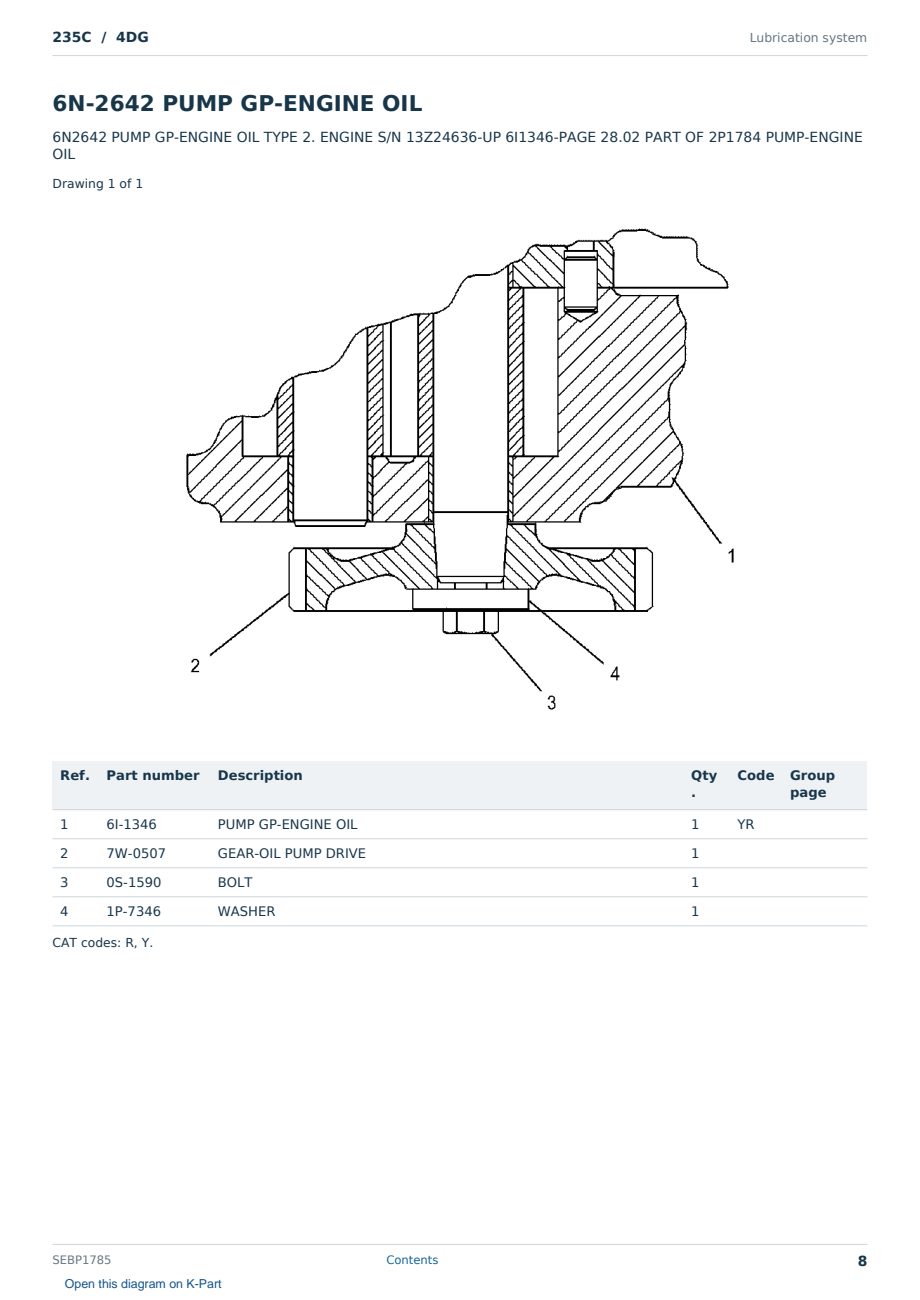 235C / 4DG

Lubrication system

6N-2642 PUMP GP-ENGINE OIL

6N2642 PUMP GP-ENGINE OIL TYPE 2. ENGINE S/N 13Z24636-UP 6I1346-PAGE 28.02 PART OF 2P1784 PUMP-ENGINE OIL

Drawing 1 of 1

1
2
4
3

| Ref. | Part number | Description | Qty. | Code | Group page |
|---|---|---|---|---|---|
| 1 | 6I-1346 | PUMP GP-ENGINE OIL | 1 | YR | |
| 2 | 7W-0507 | GEAR-OIL PUMP DRIVE | 1 | | |
| 3 | 0S-1590 | BOLT | 1 | | |
| 4 | 1P-7346 | WASHER | 1 | | |

CAT codes: R, Y.

SEBP1785

Contents

8

Open this diagram on K-Part